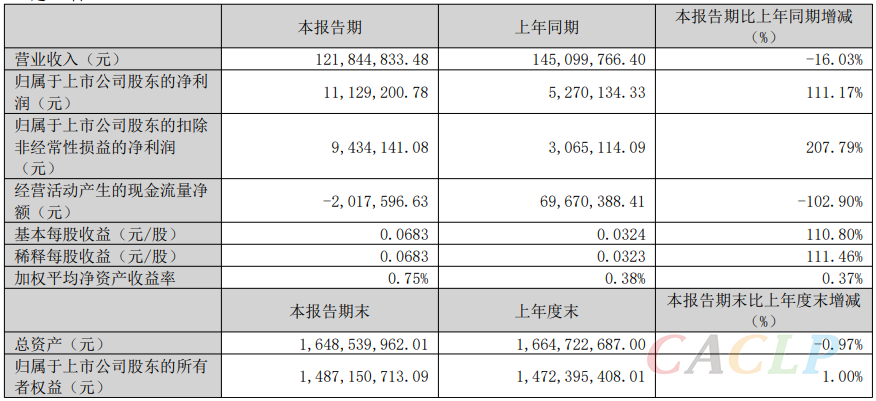 | | 本报告期 | 上年同期 | 本报告期比上年同期增减（%） |
|---|---|---|---|
| 营业收入（元） | 121,844,833.48 | 145,099,766.40 | -16.03% |
| 归属于上市公司股东的净利润（元） | 11,129,200.78 | 5,270,134.33 | 111.17% |
| 归属于上市公司股东的扣除非经常性损益的净利润（元） | 9,434,141.08 | 3,065,114.09 | 207.79% |
| 经营活动产生的现金流量净额（元） | -2,017,596.63 | 69,670,388.41 | -102.90% |
| 基本每股收益（元/股） | 0.0683 | 0.0324 | 110.80% |
| 稀释每股收益（元/股） | 0.0683 | 0.0323 | 111.46% |
| 加权平均净资产收益率 | 0.75% | 0.38% | 0.37% |
| | 本报告期末 | 上年度末 | 本报告期末比上年度末增减（%） |
| 总资产（元） | 1,648,539,962.01 | 1,664,722,687.00 | -0.97% |
| 归属于上市公司股东的所有者权益（元） | 1,487,150,713.09 | 1,472,395,408.01 | 1.00% |

CACLP